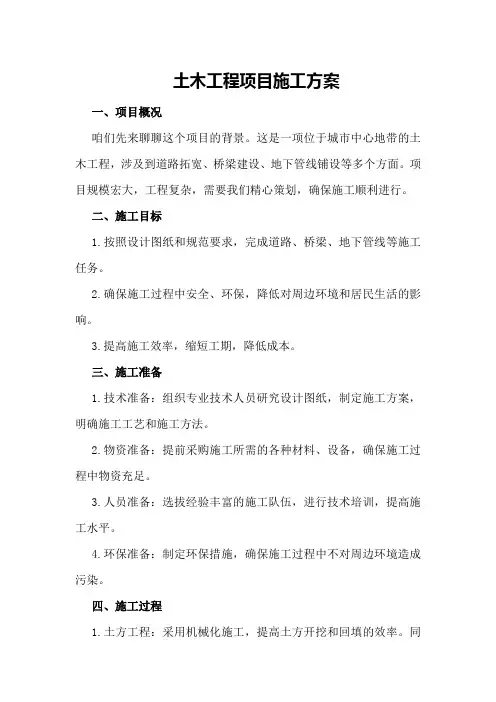 土木工程项目施工方案

一、项目概况

咱们先来聊聊这个项目的背景。这是一项位于城市中心地带的土木工程，涉及到道路拓宽、桥梁建设、地下管线铺设等多个方面。项目规模宏大，工程复杂，需要我们精心策划，确保施工顺利进行。

二、施工目标

1.按照设计图纸和规范要求，完成道路、桥梁、地下管线等施工任务。

2.确保施工过程中安全、环保，降低对周边环境和居民生活的影响。

3.提高施工效率，缩短工期，降低成本。

三、施工准备

1.技术准备：组织专业技术人员研究设计图纸，制定施工方案，明确施工工艺和施工方法。

2.物资准备：提前采购施工所需的各种材料、设备，确保施工过程中物资充足。

3.人员准备：选拔经验丰富的施工队伍，进行技术培训，提高施工水平。

4.环保准备：制定环保措施，确保施工过程中不对周边环境造成污染。

四、施工过程

1.土方工程：采用机械化施工，提高土方开挖和回填的效率。同